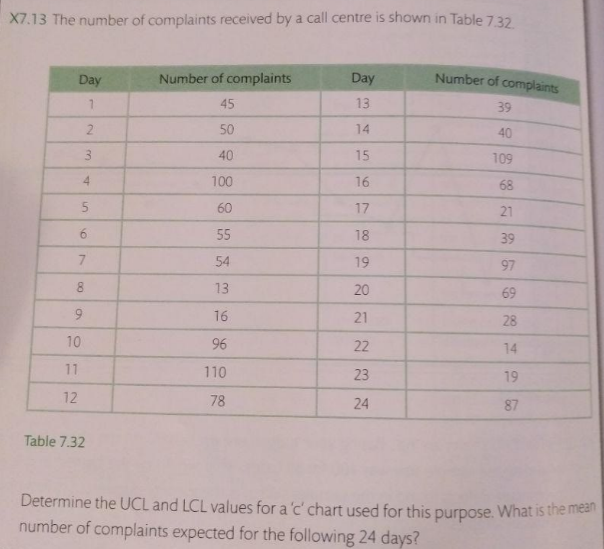 X7.13 The number of complaints received by a call centre is shown in Table 7.32.

| Day | Number of complaints | Day | Number of complaints |
|---|---|---|---|
| 1 | 45 | 13 | 39 |
| 2 | 50 | 14 | 40 |
| 3 | 40 | 15 | 109 |
| 4 | 100 | 16 | 68 |
| 5 | 60 | 17 | 21 |
| 6 | 55 | 18 | 39 |
| 7 | 54 | 19 | 97 |
| 8 | 13 | 20 | 69 |
| 9 | 16 | 21 | 28 |
| 10 | 96 | 22 | 14 |
| 11 | 110 | 23 | 19 |
| 12 | 78 | 24 | 87 |

Table 7.32

Determine the UCL and LCL values for a 'c' chart used for this purpose. What is the mean number of complaints expected for the following 24 days?